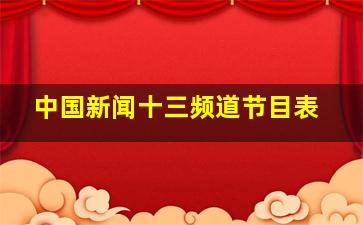 中国新闻十三频道节目表